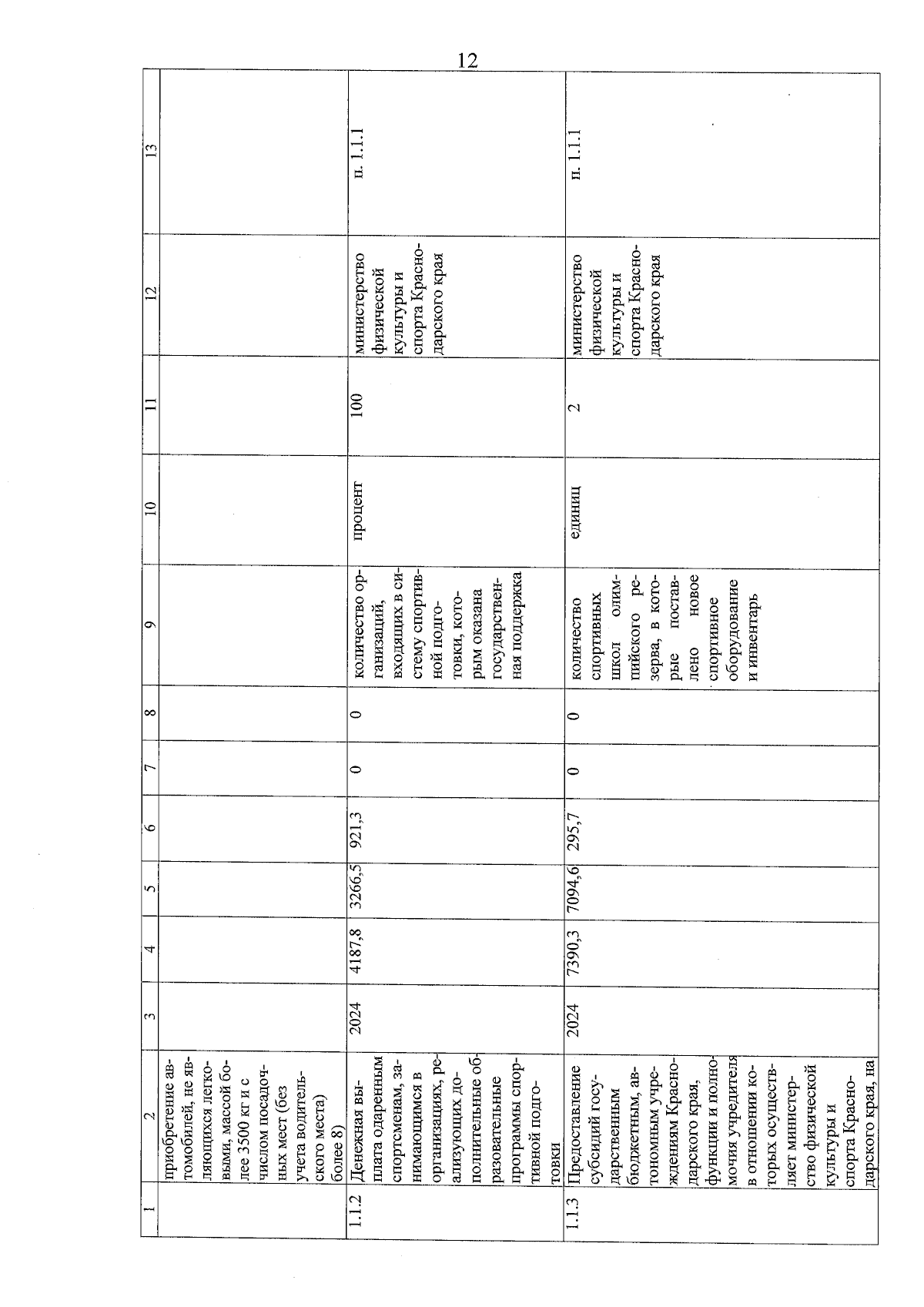 12

| 1 | 2 | 3 | 4 | 5 | 6 | 7 | 8 | 9 | 10 | 11 | 12 | 13 |
|---|---|---|---|---|---|---|---|---|---|---|---|---|
| | приобретение автомобилей, не являющихся легковыми, массой более 3500 кг и с числом посадочных мест (без учета водительского места) более 8) | | | | | | | | | | | |
| 1.1.2 | Денежная выплата одаренным спортсменам, занимающимся в организациях, реализующих дополнительные образовательные программы спортивной подготовки | 2024 | 4187,8 | 3266,5 | 921,3 | 0 | 0 | количество организаций, входящих в систему спортивной подготовки, которым оказана государственная поддержка | процент | 100 | министерство физической культуры и спорта Краснодарского края | п. 1.1.1 |
| 1.1.3 | Предоставление субсидий государственным бюджетным, автономным учреждениям Краснодарского края, функции и полномочия учредителя в отношении которых осуществляет министерство физической культуры и спорта Краснодарского края, на | 2024 | 7390,3 | 7094,6 | 295,7 | 0 | 0 | количество спортивных школ олимпийского резерва, в которые поставлено новое спортивное оборудование и инвентарь | единиц | 2 | министерство физической культуры и спорта Краснодарского края | п. 1.1.1 |